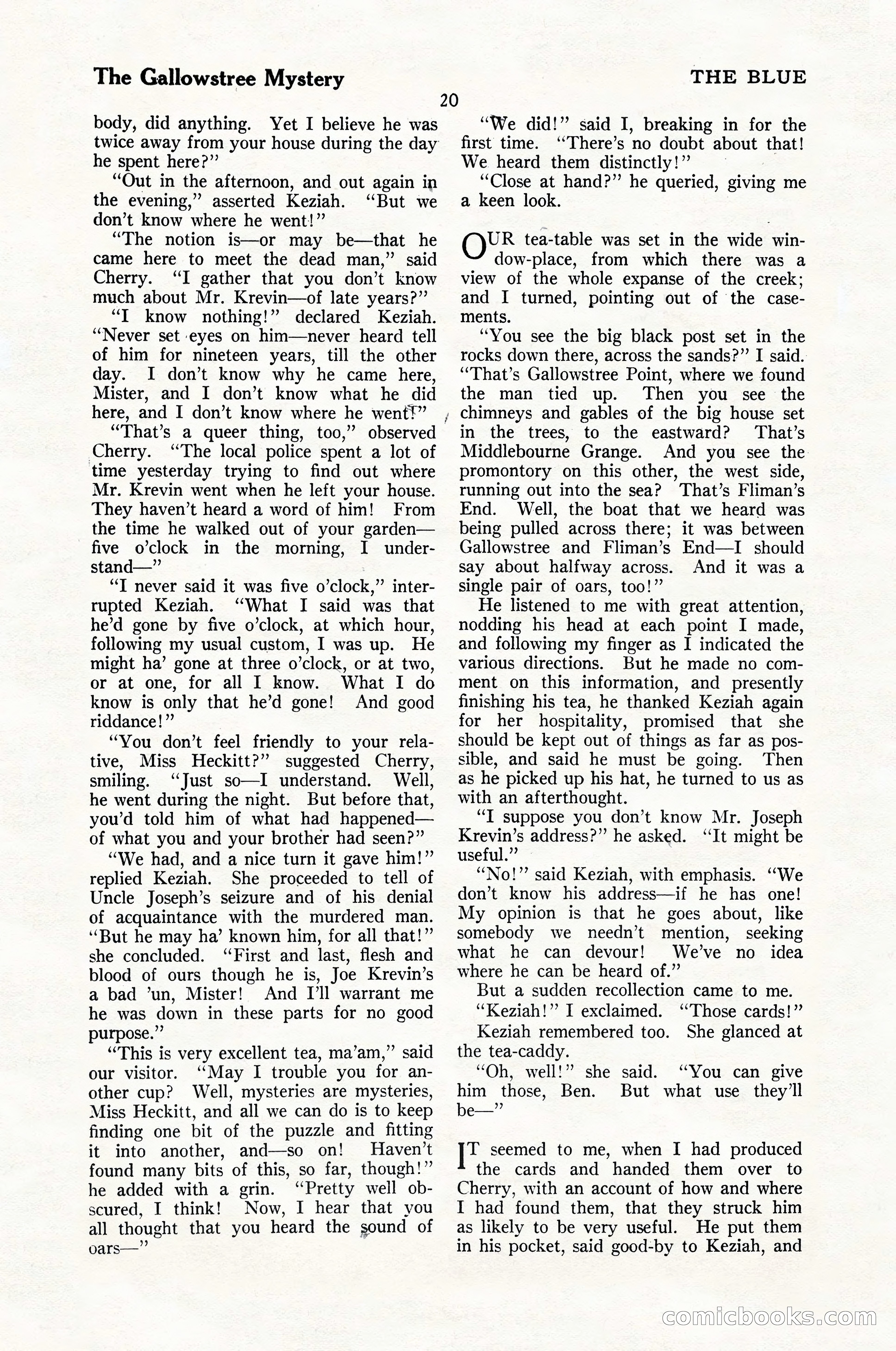 The Gallowstree Mystery

THE BLUE

20

body, did anything. Yet I believe he was twice away from your house during the day he spent here?"

"Out in the afternoon, and out again in the evening," asserted Keziah. "But we don't know where he went!"

"The notion is—or may be—that he came here to meet the dead man," said Cherry. "I gather that you don't know much about Mr. Krevin—of late years?"

"I know nothing!" declared Keziah. "Never set eyes on him—never heard tell of him for nineteen years, till the other day. I don't know why he came here, Mister, and I don't know what he did here, and I don't know where he went!"

"That's a queer thing, too," observed Cherry. "The local police spent a lot of time yesterday trying to find out where Mr. Krevin went when he left your house. They haven't heard a word of him! From the time he walked out of your garden—five o'clock in the morning, I understand—"

"I never said it was five o'clock," interrupted Keziah. "What I said was that he'd gone by five o'clock, at which hour, following my usual custom, I was up. He might ha' gone at three o'clock, or at two, or at one, for all I know. What I do know is only that he'd gone! And good riddance!"

"You don't feel friendly to your relative, Miss Heckitt?" suggested Cherry, smiling. "Just so—I understand. Well, he went during the night. But before that, you'd told him of what had happened—of what you and your brother had seen?"

"We had, and a nice turn it gave him!" replied Keziah. She proceeded to tell of Uncle Joseph's seizure and of his denial of acquaintance with the murdered man. "But he may ha' known him, for all that!" she concluded. "First and last, flesh and blood of ours though he is, Joe Krevin's a bad 'un, Mister! And I'll warrant me he was down in these parts for no good purpose."

"This is very excellent tea, ma'am," said our visitor. "May I trouble you for another cup? Well, mysteries are mysteries, Miss Heckitt, and all we can do is to keep finding one bit of the puzzle and fitting it into another, and—so on! Haven't found many bits of this, so far, though!" he added with a grin. "Pretty well obscured, I think! Now, I hear that you all thought that you heard the sound of oars—"

"We did!" said I, breaking in for the first time. "There's no doubt about that! We heard them distinctly!"

"Close at hand?" he queried, giving me a keen look.

OUR tea-table was set in the wide window-place, from which there was a view of the whole expanse of the creek; and I turned, pointing out of the casements.

"You see the big black post set in the rocks down there, across the sands?" I said. "That's Gallowstree Point, where we found the man tied up. Then you see the chimneys and gables of the big house set in the trees, to the eastward? That's Middlebourne Grange. And you see the promontory on this other, the west side, running out into the sea? That's Fliman's End. Well, the boat that we heard was being pulled across there; it was between Gallowstree and Fliman's End—I should say about halfway across. And it was a single pair of oars, too!"

He listened to me with great attention, nodding his head at each point I made, and following my finger as I indicated the various directions. But he made no comment on this information, and presently finishing his tea, he thanked Keziah again for her hospitality, promised that she should be kept out of things as far as possible, and said he must be going. Then as he picked up his hat, he turned to us as with an afterthought.

"I suppose you don't know Mr. Joseph Krevin's address?" he asked. "It might be useful."

"No!" said Keziah, with emphasis. "We don't know his address—if he has one! My opinion is that he goes about, like somebody we needn't mention, seeking what he can devour! We've no idea where he can be heard of."

But a sudden recollection came to me.

"Keziah!" I exclaimed. "Those cards!"

Keziah remembered too. She glanced at the tea-caddy.

"Oh, well!" she said. "You can give him those, Ben. But what use they'll be—"

IT seemed to me, when I had produced the cards and handed them over to Cherry, with an account of how and where I had found them, that they struck him as likely to be very useful. He put them in his pocket, said good-by to Keziah, and

comicbooks.com